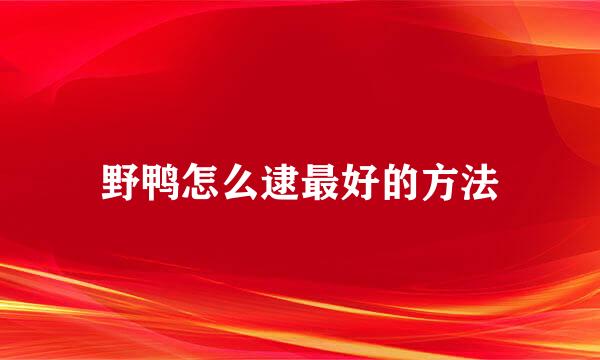 野鸭怎么逮最好的方法